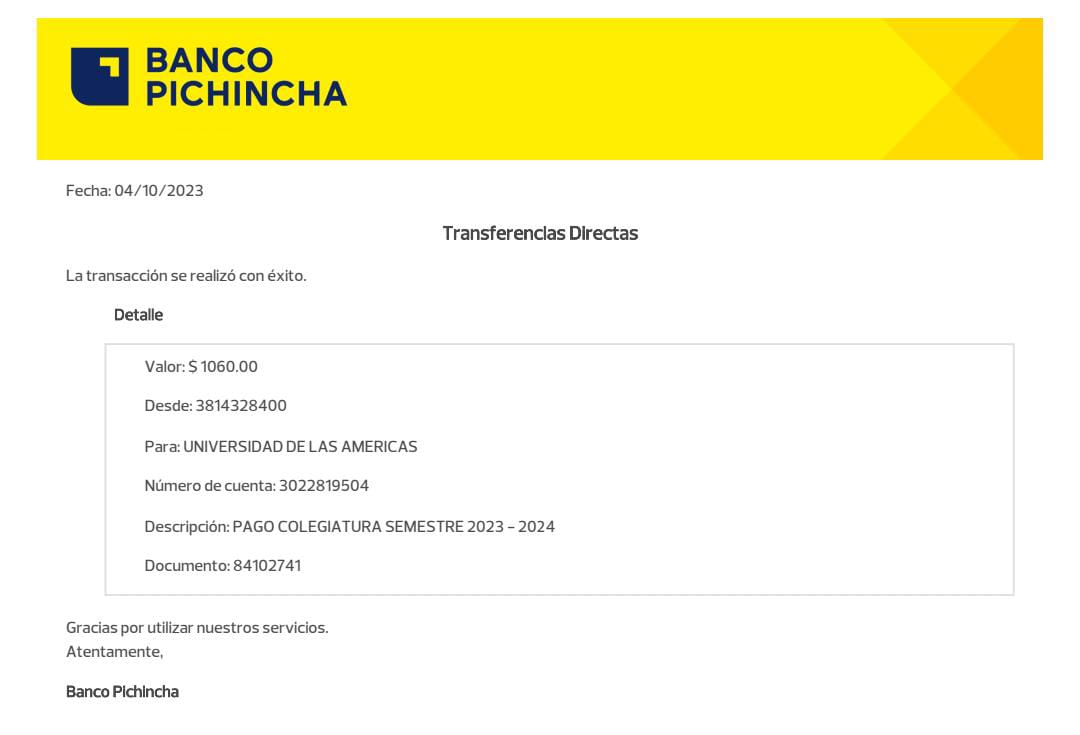 BANCO PICHINCHA

Fecha: 04/10/2023

Transferencias Directas

La transacción se realizó con éxito.

Detalle

Valor: $ 1060.00

Desde: 3814328400

Para: UNIVERSIDAD DE LAS AMERICAS

Número de cuenta: 3022819504

Descripción: PAGO COLEGIATURA SEMESTRE 2023 - 2024

Documento: 84102741

Gracias por utilizar nuestros servicios.
Atentamente,

Banco Pichincha